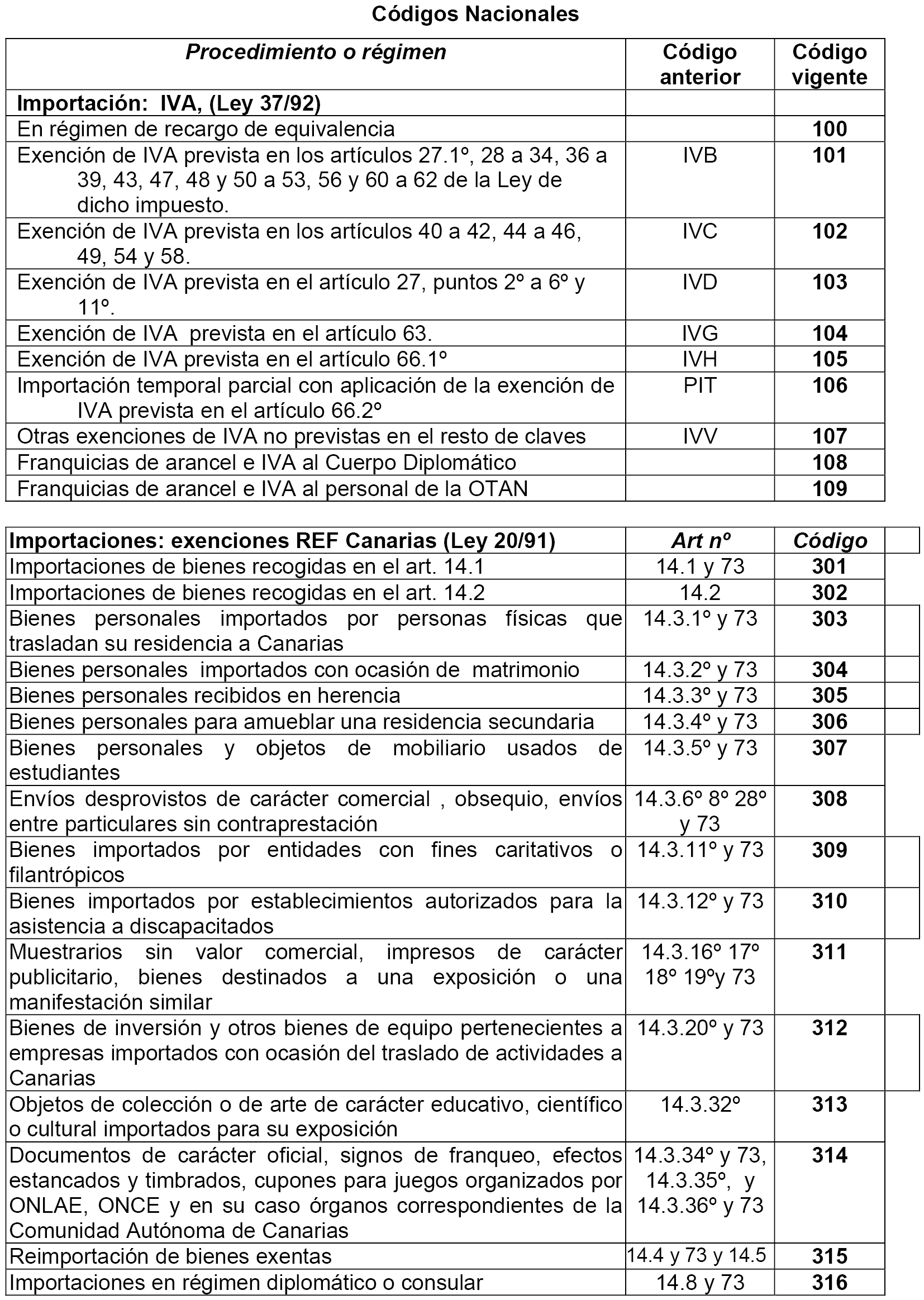 Códigos Nacionales

| Procedimiento o régimen | Código anterior | Código vigente |
|---|---|---|
| Importación: IVA, (Ley 37/92) | | |
| En régimen de recargo de equivalencia | | 100 |
| Exención de IVA prevista en los artículos 27.1º, 28 a 34, 36 a 39, 43, 47, 48 y 50 a 53, 56 y 60 a 62 de la Ley de dicho impuesto. | IVB | 101 |
| Exención de IVA prevista en los artículos 40 a 42, 44 a 46, 49, 54 y 58. | IVC | 102 |
| Exención de IVA prevista en el artículo 27, puntos 2º a 6º y 11º. | IVD | 103 |
| Exención de IVA prevista en el artículo 63. | IVG | 104 |
| Exención de IVA prevista en el artículo 66.1º | IVH | 105 |
| Importación temporal parcial con aplicación de la exención de IVA prevista en el artículo 66.2º | PIT | 106 |
| Otras exenciones de IVA no previstas en el resto de claves | IVV | 107 |
| Franquicias de arancel e IVA al Cuerpo Diplomático | | 108 |
| Franquicias de arancel e IVA al personal de la OTAN | | 109 |

| Importaciones: exenciones REF Canarias (Ley 20/91) | Art nº | Código |
|---|---|---|
| Importaciones de bienes recogidas en el art. 14.1 | 14.1 y 73 | 301 |
| Importaciones de bienes recogidas en el art. 14.2 | 14.2 | 302 |
| Bienes personales importados por personas físicas que trasladan su residencia a Canarias | 14.3.1º y 73 | 303 |
| Bienes personales importados con ocasión de matrimonio | 14.3.2º y 73 | 304 |
| Bienes personales recibidos en herencia | 14.3.3º y 73 | 305 |
| Bienes personales para amueblar una residencia secundaria | 14.3.4º y 73 | 306 |
| Bienes personales y objetos de mobiliario usados de estudiantes | 14.3.5º y 73 | 307 |
| Envíos desprovistos de carácter comercial , obsequio, envíos entre particulares sin contraprestación | 14.3.6º 8º 28º y 73 | 308 |
| Bienes importados por entidades con fines caritativos o filantrópicos | 14.3.11º y 73 | 309 |
| Bienes importados por establecimientos autorizados para la asistencia a discapacitados | 14.3.12º y 73 | 310 |
| Muestrarios sin valor comercial, impresos de carácter publicitario, bienes destinados a una exposición o una manifestación similar | 14.3.16º 17º 18º 19ºy 73 | 311 |
| Bienes de inversión y otros bienes de equipo pertenecientes a empresas importados con ocasión del traslado de actividades a Canarias | 14.3.20º y 73 | 312 |
| Objetos de colección o de arte de carácter educativo, científico o cultural importados para su exposición | 14.3.32º | 313 |
| Documentos de carácter oficial, signos de franqueo, efectos estancados y timbrados, cupones para juegos organizados por ONLAE, ONCE y en su caso órganos correspondientes de la Comunidad Autónoma de Canarias | 14.3.34º y 73, 14.3.35º, y 14.3.36º y 73 | 314 |
| Reimportación de bienes exentas | 14.4 y 73 y 14.5 | 315 |
| Importaciones en régimen diplomático o consular | 14.8 y 73 | 316 |